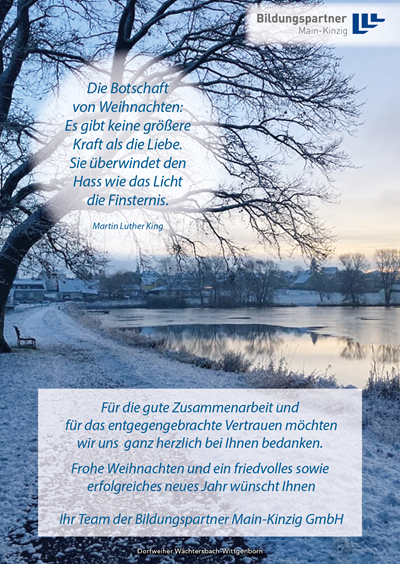 Bildungspartner
Main-Kinzig

Die Botschaft von Weihnachten: Es gibt keine größere Kraft als die Liebe. Sie überwindet den Hass wie das Licht die Finsternis.

Martin Luther King

Für die gute Zusammenarbeit und für das entgegengebrachte Vertrauen möchten wir uns ganz herzlich bei Ihnen bedanken.

Frohe Weihnachten und ein friedvolles sowie erfolgreiches neues Jahr wünscht Ihnen

Ihr Team der Bildungspartner Main-Kinzig GmbH

Dorfweiher Wächtersbach-Wittgenborn